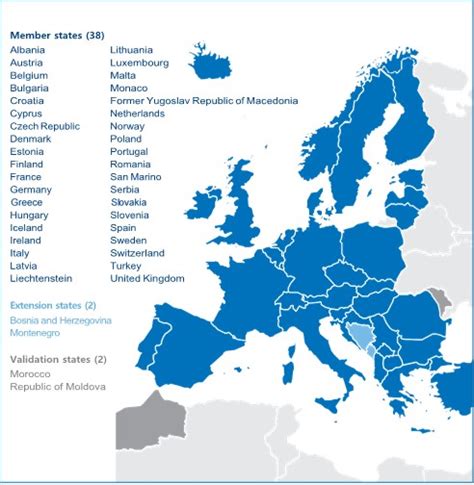 Member states (38)

Albania
Austria
Belgium
Bulgaria
Croatia
Cyprus
Czech Republic
Denmark
Estonia
Finland
France
Germany
Greece
Hungary
Iceland
Ireland
Italy
Latvia
Liechtenstein

Lithuania
Luxembourg
Malta
Monaco
Former Yugoslav Republic of Macedonia
Netherlands
Norway
Poland
Portugal
Romania
San Marino
Serbia
Slovakia
Slovenia
Spain
Sweden
Switzerland
Turkey
United Kingdom

Extension states (2)
Bosnia and Herzegovina
Montenegro

Validation states (2)
Morocco
Republic of Moldova